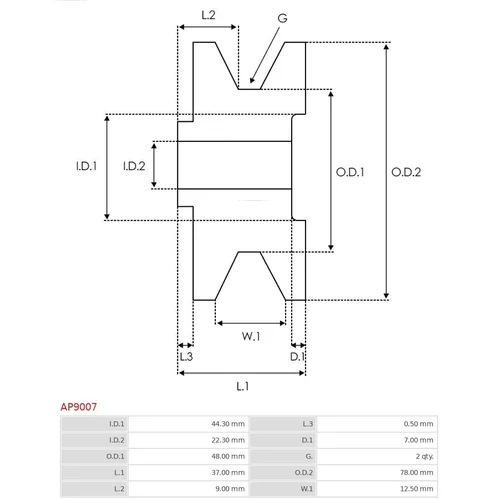 L.2

G

I.D.1

I.D.2

O.D.1

O.D.2

W.1

L.3

D.1

L.1

AP9007

| I.D.1 | 44.30 mm | L.3 | 0.50 mm |
|---|---|---|---|
| I.D.2 | 22.30 mm | D.1 | 7.00 mm |
| O.D.1 | 48.00 mm | G. | 2 qty. |
| L.1 | 37.00 mm | O.D.2 | 78.00 mm |
| L.2 | 9.00 mm | W.1 | 12.50 mm |